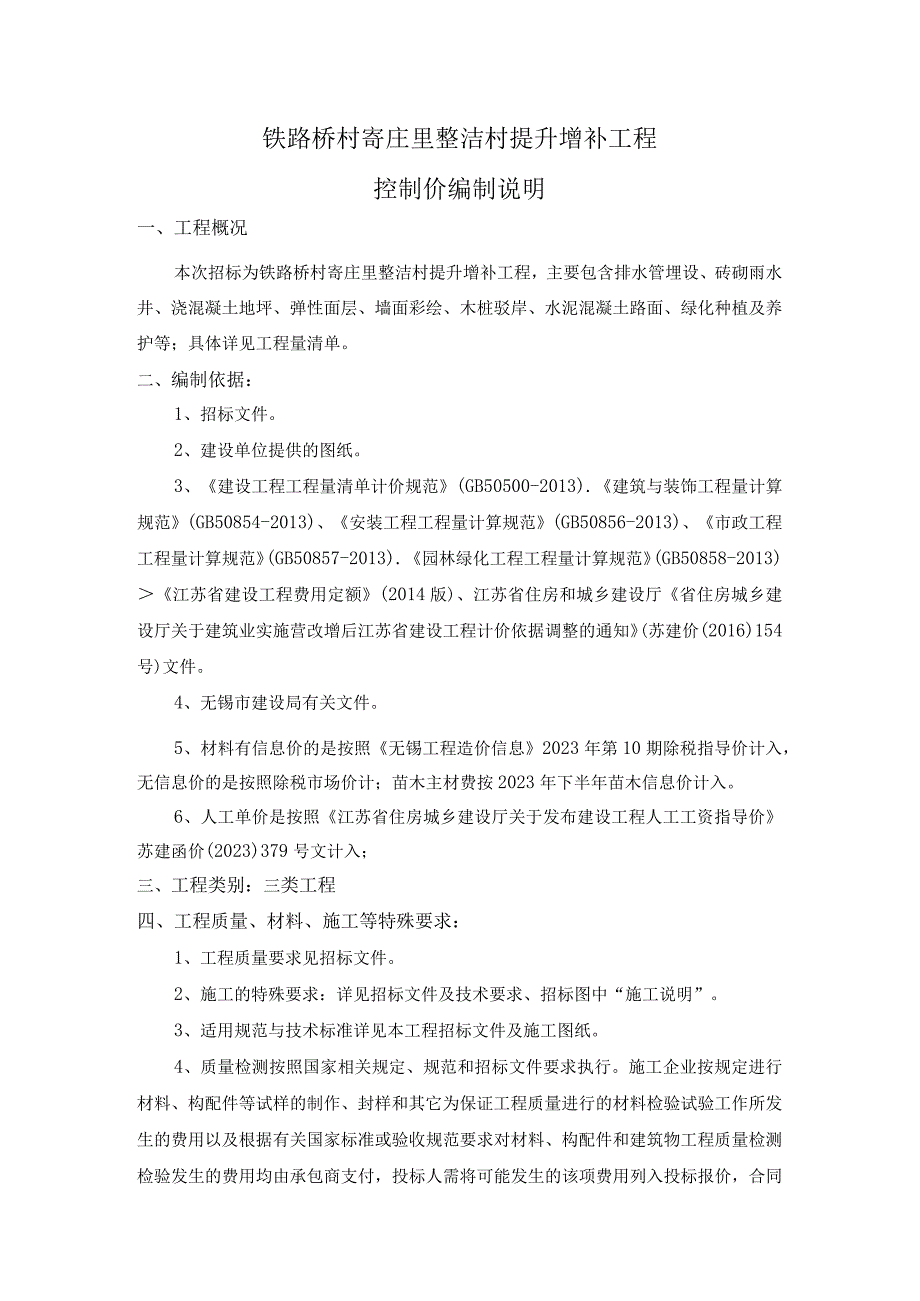 铁路桥村寄庄里整洁村提升增补工程

控制价编制说明

一、工程概况

本次招标为铁路桥村寄庄里整洁村提升增补工程，主要包含排水管埋设、砖砌雨水井、浇混凝土地坪、弹性面层、墙面彩绘、木桩驳岸、水泥混凝土路面、绿化种植及养护等；具体详见工程量清单。

二、编制依据：

1、招标文件。

2、建设单位提供的图纸。

3、《建设工程工程量清单计价规范》(GB50500-2013).《建筑与装饰工程量计算规范》(GB50854-2013)、《安装工程工程量计算规范》(GB50856-2013)、《市政工程工程量计算规范》(GB50857-2013).《园林绿化工程工程量计算规范》(GB50858-2013)＞《江苏省建设工程费用定额》(2014版)、江苏省住房和城乡建设厅《省住房城乡建设厅关于建筑业实施营改增后江苏省建设工程计价依据调整的通知》(苏建价(2016)154号)文件。

4、无锡市建设局有关文件。

5、材料有信息价的是按照《无锡工程造价信息》2023年第10期除税指导价计入，无信息价的是按照除税市场价计；苗木主材费按2023年下半年苗木信息价计入。

6、人工单价是按照《江苏省住房城乡建设厅关于发布建设工程人工工资指导价》苏建函价(2023)379号文计入；

三、工程类别：三类工程

四、工程质量、材料、施工等特殊要求：

1、工程质量要求见招标文件。

2、施工的特殊要求：详见招标文件及技术要求、招标图中“施工说明”。

3、适用规范与技术标准详见本工程招标文件及施工图纸。

4、质量检测按照国家相关规定、规范和招标文件要求执行。施工企业按规定进行材料、构配件等试样的制作、封样和其它为保证工程质量进行的材料检验试验工作所发生的费用以及根据有关国家标准或验收规范要求对材料、构配件和建筑物工程质量检测检验发生的费用均由承包商支付，投标人需将可能发生的该项费用列入投标报价，合同